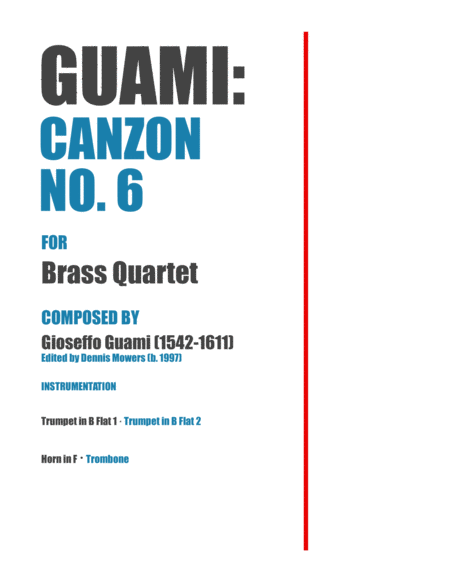 GUAMI:
CANZON
NO. 6

FOR
Brass Quartet

COMPOSED BY
Gioseffo Guami (1542-1611)
Edited by Dennis Mowers (b. 1997)

INSTRUMENTATION

Trumpet in B Flat 1 · Trumpet in B Flat 2

Horn in F · Trombone